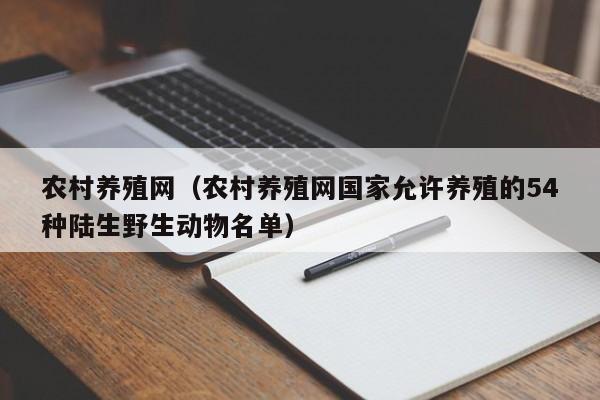 农村养殖网（农村养殖网国家允许养殖的54种陆生野生动物名单）